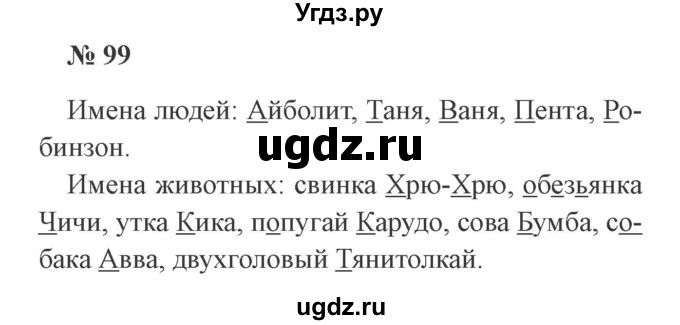 Угдз.ру

№ 99

Имена людей: Айболит, Таня, Ваня, Пента, Робинзон.

ugdz.ru

Имена животных: свинка Хрю-Хрю, обезьянка Чичи, утка Кика, попугай Карудо, сова Бумба, собака Авва, двухголовый Тянитолкай.

ugdz.ru